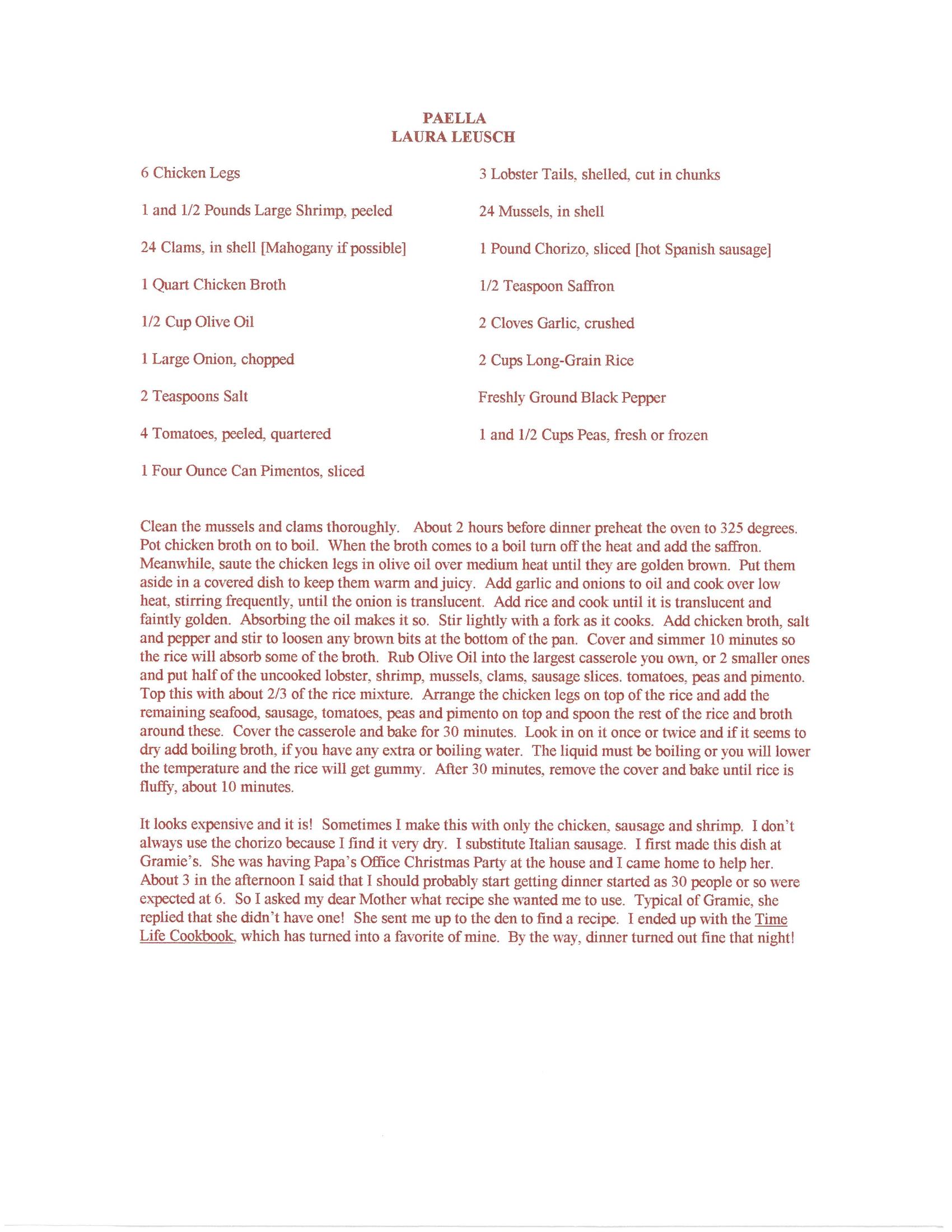 PAELLA
LAURA LEUSCH

6 Chicken Legs

1 and 1/2 Pounds Large Shrimp, peeled

24 Clams, in shell [Mahogany if possible]

1 Quart Chicken Broth

1/2 Cup Olive Oil

1 Large Onion, chopped

2 Teaspoons Salt

4 Tomatoes, peeled, quartered

1 Four Ounce Can Pimentos, sliced

3 Lobster Tails, shelled, cut in chunks

24 Mussels, in shell

1 Pound Chorizo, sliced [hot Spanish sausage]

1/2 Teaspoon Saffron

2 Cloves Garlic, crushed

2 Cups Long-Grain Rice

Freshly Ground Black Pepper

1 and 1/2 Cups Peas, fresh or frozen

Clean the mussels and clams thoroughly. About 2 hours before dinner preheat the oven to 325 degrees. Pot chicken broth on to boil. When the broth comes to a boil turn off the heat and add the saffron. Meanwhile, saute the chicken legs in olive oil over medium heat until they are golden brown. Put them aside in a covered dish to keep them warm and juicy. Add garlic and onions to oil and cook over low heat, stirring frequently, until the onion is translucent. Add rice and cook until it is translucent and faintly golden. Absorbing the oil makes it so. Stir lightly with a fork as it cooks. Add chicken broth, salt and pepper and stir to loosen any brown bits at the bottom of the pan. Cover and simmer 10 minutes so the rice will absorb some of the broth. Rub Olive Oil into the largest casserole you own, or 2 smaller ones and put half of the uncooked lobster, shrimp, mussels, clams, sausage slices. tomatoes, peas and pimento. Top this with about 2/3 of the rice mixture. Arrange the chicken legs on top of the rice and add the remaining seafood, sausage, tomatoes, peas and pimento on top and spoon the rest of the rice and broth around these. Cover the casserole and bake for 30 minutes. Look in on it once or twice and if it seems to dry add boiling broth, if you have any extra or boiling water. The liquid must be boiling or you will lower the temperature and the rice will get gummy. After 30 minutes, remove the cover and bake until rice is fluffy, about 10 minutes.

It looks expensive and it is! Sometimes I make this with only the chicken, sausage and shrimp. I don't always use the chorizo because I find it very dry. I substitute Italian sausage. I first made this dish at Gramie's. She was having Papa's Office Christmas Party at the house and I came home to help her. About 3 in the afternoon I said that I should probably start getting dinner started as 30 people or so were expected at 6. So I asked my dear Mother what recipe she wanted me to use. Typical of Gramie, she replied that she didn't have one! She sent me up to the den to find a recipe. I ended up with the Time Life Cookbook, which has turned into a favorite of mine. By the way, dinner turned out fine that night!